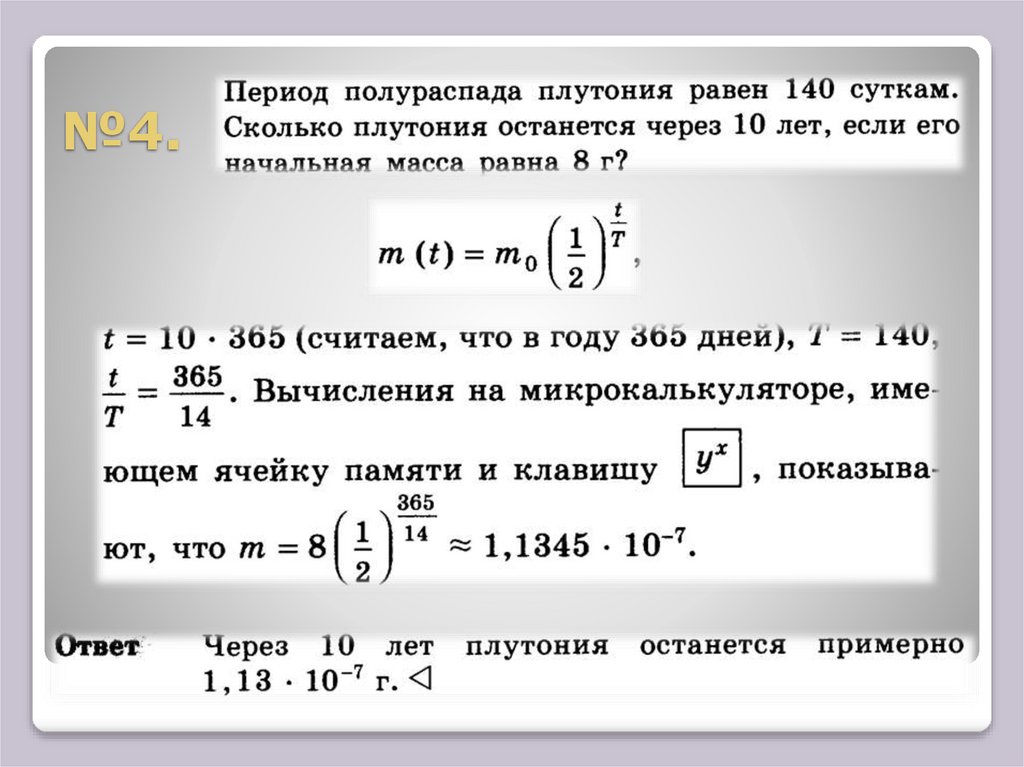 №4.

Период полураспада плутония равен 140 суткам. Сколько плутония останется через 10 лет, если его начальная масса равна 8 г?

$m(t) = m_0 \left(\frac{1}{2}\right)^{\frac{t}{T}}$,

$t = 10 \cdot 365$ (считаем, что в году 365 дней), $T = 140$, $\frac{t}{T} = \frac{365}{14}$. Вычисления на микрокалькуляторе, имеющем ячейку памяти и клавишу $y^x$, показывают, что $m = 8\left(\frac{1}{2}\right)^{\frac{365}{14}} \approx 1,1345 \cdot 10^{-7}$.

Ответ Через 10 лет плутония останется примерно $1,13 \cdot 10^{-7}$ г. ◁